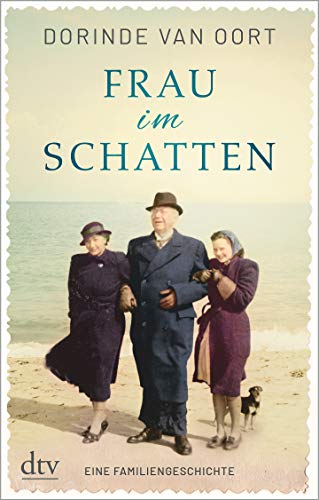 DORINDE VAN OORT

FRAU
im
SCHATTEN

dtv

EINE FAMILIENGESCHICHTE